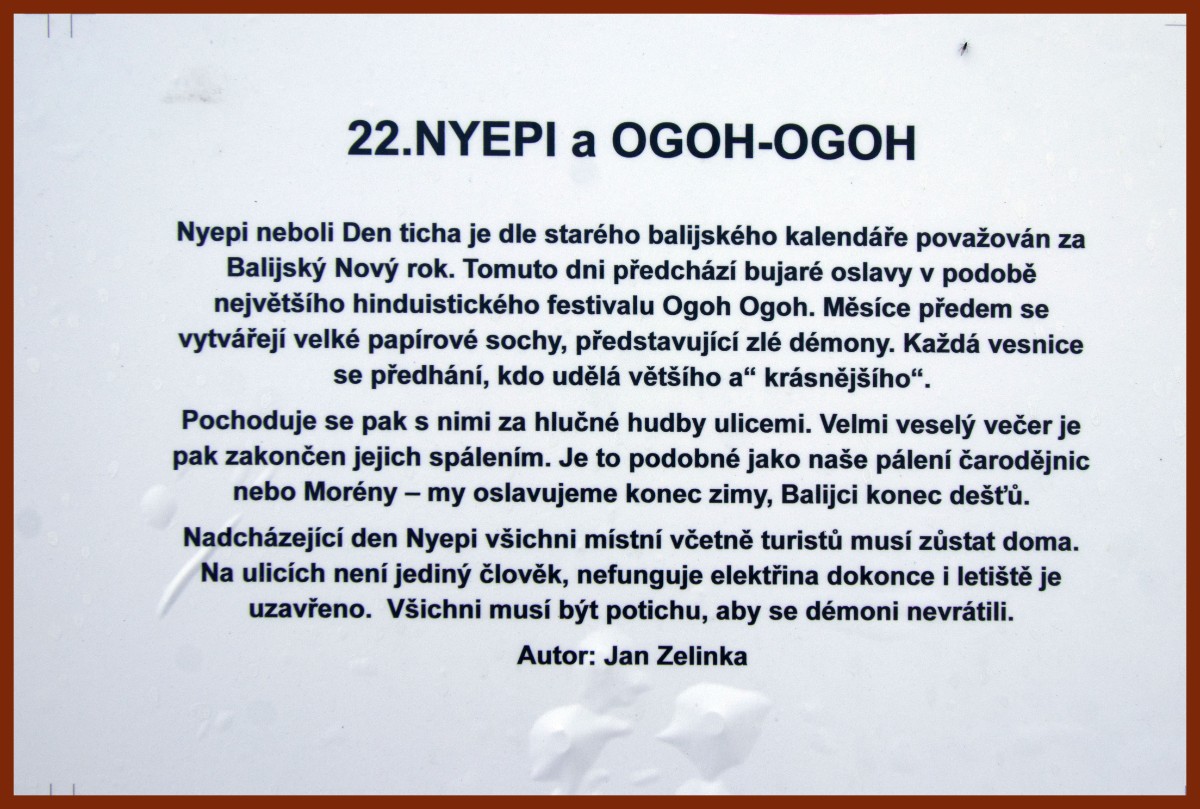 22.NYEPI a OGOH-OGOH

Nyepi neboli Den ticha je dle starého balijského kalendáře považován za Balijský Nový rok. Tomuto dni předchází bujaré oslavy v podobě největšího hinduistického festivalu Ogoh Ogoh. Měsíce předem se vytvářejí velké papírové sochy, představující zlé démony. Každá vesnice se předhání, kdo udělá většího a" krásnějšího".

Pochoduje se pak s nimi za hlučné hudby ulicemi. Velmi veselý večer je pak zakončen jejich spálením. Je to podobné jako naše pálení čarodějnic nebo Morény – my oslavujeme konec zimy, Balijci konec dešťů.

Nadcházející den Nyepi všichni místní včetně turistů musí zůstat doma. Na ulicích není jediný člověk, nefunguje elektřina dokonce i letiště je uzavřeno. Všichni musí být potichu, aby se démoni nevrátili.

Autor: Jan Zelinka